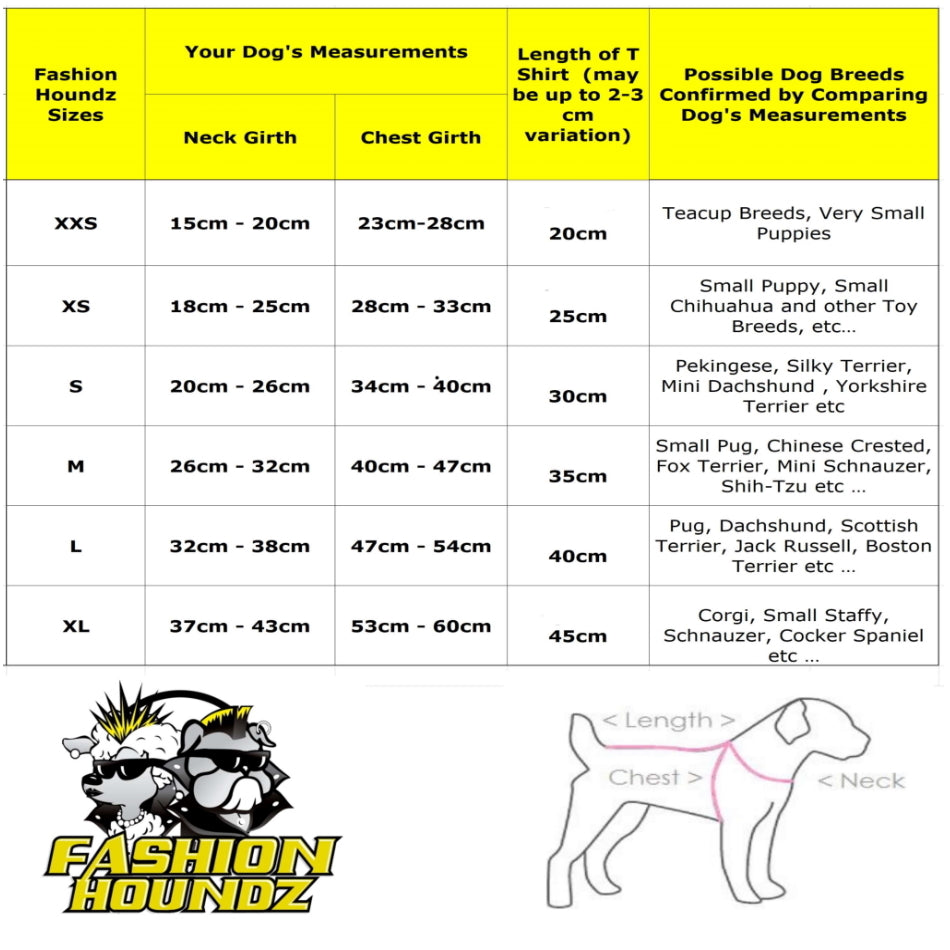 | Fashion Houndz Sizes | Your Dog's Measurements: Neck Girth | Your Dog's Measurements: Chest Girth | Length of T Shirt (may be up to 2-3 cm variation) | Possible Dog Breeds Confirmed by Comparing Dog's Measurements |
|---|---|---|---|---|
| XXS | 15cm - 20cm | 23cm-28cm | 20cm | Teacup Breeds, Very Small Puppies |
| XS | 18cm - 25cm | 28cm - 33cm | 25cm | Small Puppy, Small Chihuahua and other Toy Breeds, etc... |
| S | 20cm - 26cm | 34cm - 40cm | 30cm | Pekingese, Silky Terrier, Mini Dachshund , Yorkshire Terrier etc |
| M | 26cm - 32cm | 40cm - 47cm | 35cm | Small Pug, Chinese Crested, Fox Terrier, Mini Schnauzer, Shih-Tzu etc ... |
| L | 32cm - 38cm | 47cm - 54cm | 40cm | Pug, Dachshund, Scottish Terrier, Jack Russell, Boston Terrier etc ... |
| XL | 37cm - 43cm | 53cm - 60cm | 45cm | Corgi, Small Staffy, Schnauzer, Cocker Spaniel etc ... |

FASHION HOUNDZ

< Length >
Chest >
< Neck